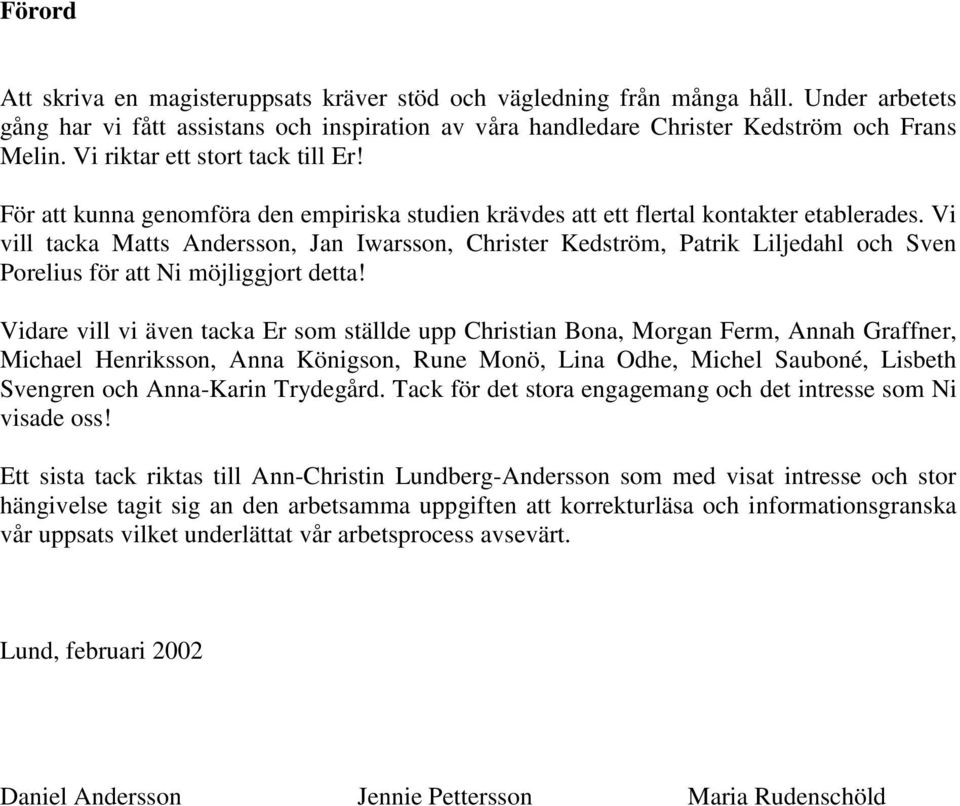 Förord

Att skriva en magisteruppsats kräver stöd och vägledning från många håll. Under arbetets gång har vi fått assistans och inspiration av våra handledare Christer Kedström och Frans Melin. Vi riktar ett stort tack till Er!

För att kunna genomföra den empiriska studien krävdes att ett flertal kontakter etablerades. Vi vill tacka Matts Andersson, Jan Iwarsson, Christer Kedström, Patrik Liljedahl och Sven Porelius för att Ni möjliggjort detta!

Vidare vill vi även tacka Er som ställde upp Christian Bona, Morgan Ferm, Annah Graffner, Michael Henriksson, Anna Königson, Rune Monö, Lina Odhe, Michel Sauboné, Lisbeth Svengren och Anna-Karin Trydegård. Tack för det stora engagemang och det intresse som Ni visade oss!

Ett sista tack riktas till Ann-Christin Lundberg-Andersson som med visat intresse och stor hängivelse tagit sig an den arbetsamma uppgiften att korrekturläsa och informationsgranska vår uppsats vilket underlättat vår arbetsprocess avsevärt.

Lund, februari 2002

Daniel Andersson Jennie Pettersson Maria Rudenschöld